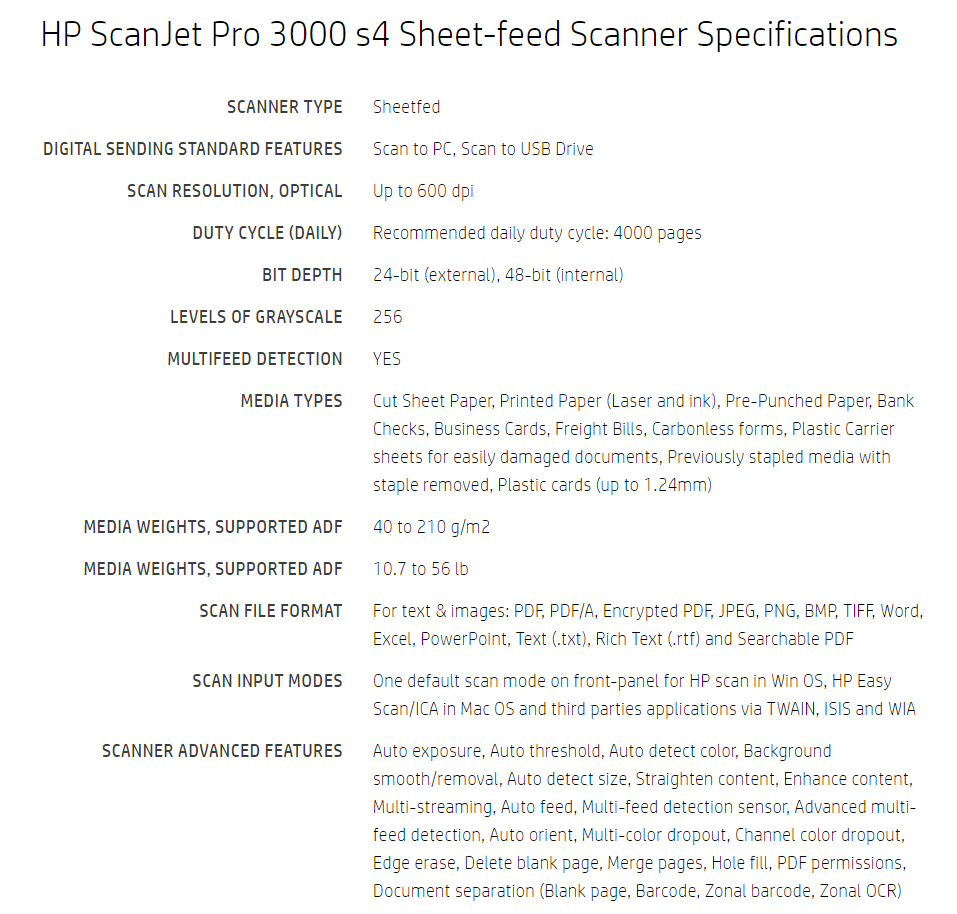 HP ScanJet Pro 3000 s4 Sheet-feed Scanner Specifications

| | |
|---|---|
| SCANNER TYPE | Sheetfed |
| DIGITAL SENDING STANDARD FEATURES | Scan to PC, Scan to USB Drive |
| SCAN RESOLUTION, OPTICAL | Up to 600 dpi |
| DUTY CYCLE (DAILY) | Recommended daily duty cycle: 4000 pages |
| BIT DEPTH | 24-bit (external), 48-bit (internal) |
| LEVELS OF GRAYSCALE | 256 |
| MULTIFEED DETECTION | YES |
| MEDIA TYPES | Cut Sheet Paper, Printed Paper (Laser and ink), Pre-Punched Paper, Bank Checks, Business Cards, Freight Bills, Carbonless forms, Plastic Carrier sheets for easily damaged documents, Previously stapled media with staple removed, Plastic cards (up to 1.24mm) |
| MEDIA WEIGHTS, SUPPORTED ADF | 40 to 210 g/m2 |
| MEDIA WEIGHTS, SUPPORTED ADF | 10.7 to 56 lb |
| SCAN FILE FORMAT | For text & images: PDF, PDF/A, Encrypted PDF, JPEG, PNG, BMP, TIFF, Word, Excel, PowerPoint, Text (.txt), Rich Text (.rtf) and Searchable PDF |
| SCAN INPUT MODES | One default scan mode on front-panel for HP scan in Win OS, HP Easy Scan/ICA in Mac OS and third parties applications via TWAIN, ISIS and WIA |
| SCANNER ADVANCED FEATURES | Auto exposure, Auto threshold, Auto detect color, Background smooth/removal, Auto detect size, Straighten content, Enhance content, Multi-streaming, Auto feed, Multi-feed detection sensor, Advanced multi-feed detection, Auto orient, Multi-color dropout, Channel color dropout, Edge erase, Delete blank page, Merge pages, Hole fill, PDF permissions, Document separation (Blank page, Barcode, Zonal barcode, Zonal OCR) |